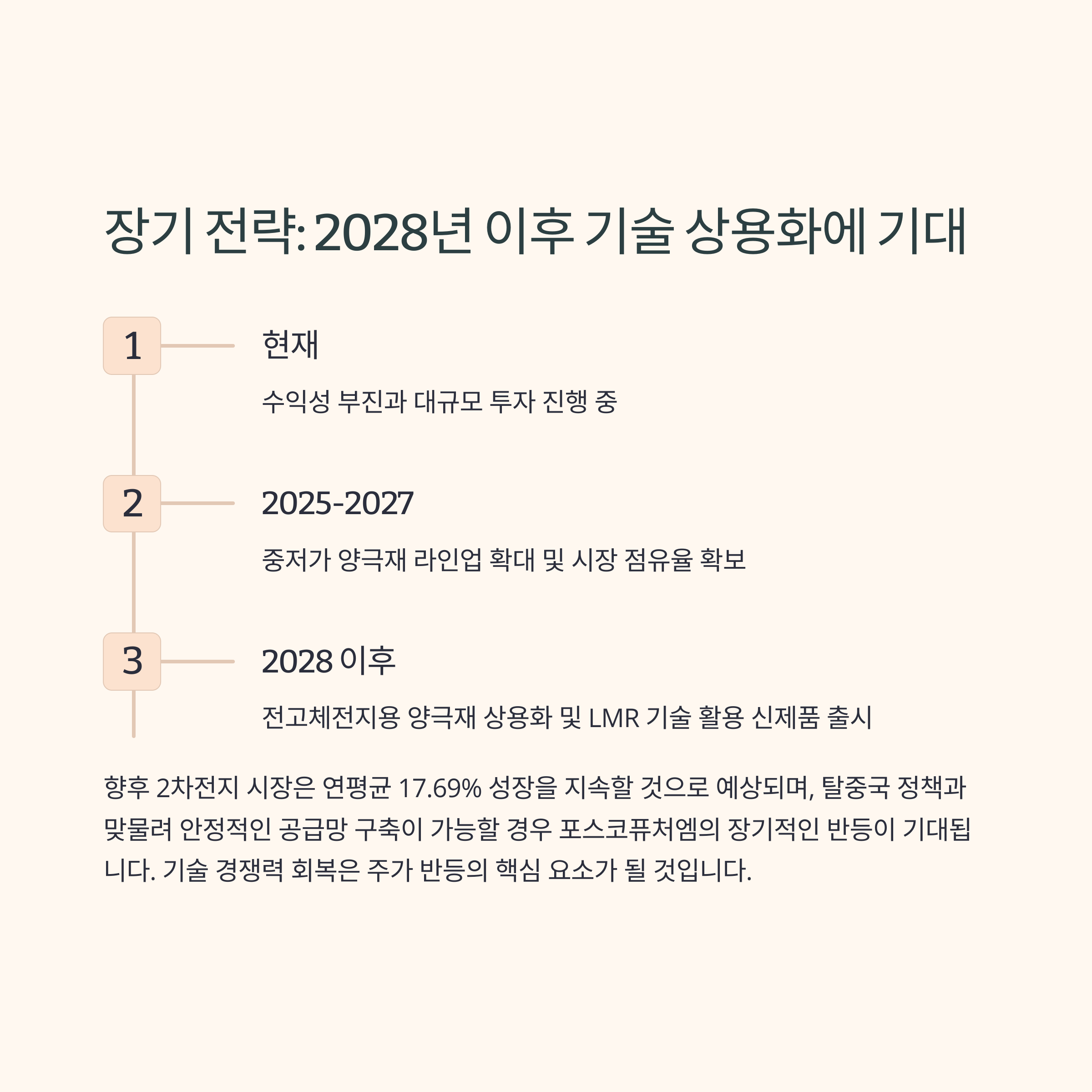 장기 전략: 2028년 이후 기술 상용화에 기대

1

현재

수익성 부진과 대규모 투자 진행 중

2

2025-2027

중저가 양극재 라인업 확대 및 시장 점유율 확보

3

2028 이후

전고체전지용 양극재 상용화 및 LMR 기술 활용 신제품 출시

향후 2차전지 시장은 연평균 17.69% 성장을 지속할 것으로 예상되며, 탈중국 정책과 맞물려 안정적인 공급망 구축이 가능할 경우 포스코퓨처엠의 장기적인 반등이 기대됩니다. 기술 경쟁력 회복은 주가 반등의 핵심 요소가 될 것입니다.